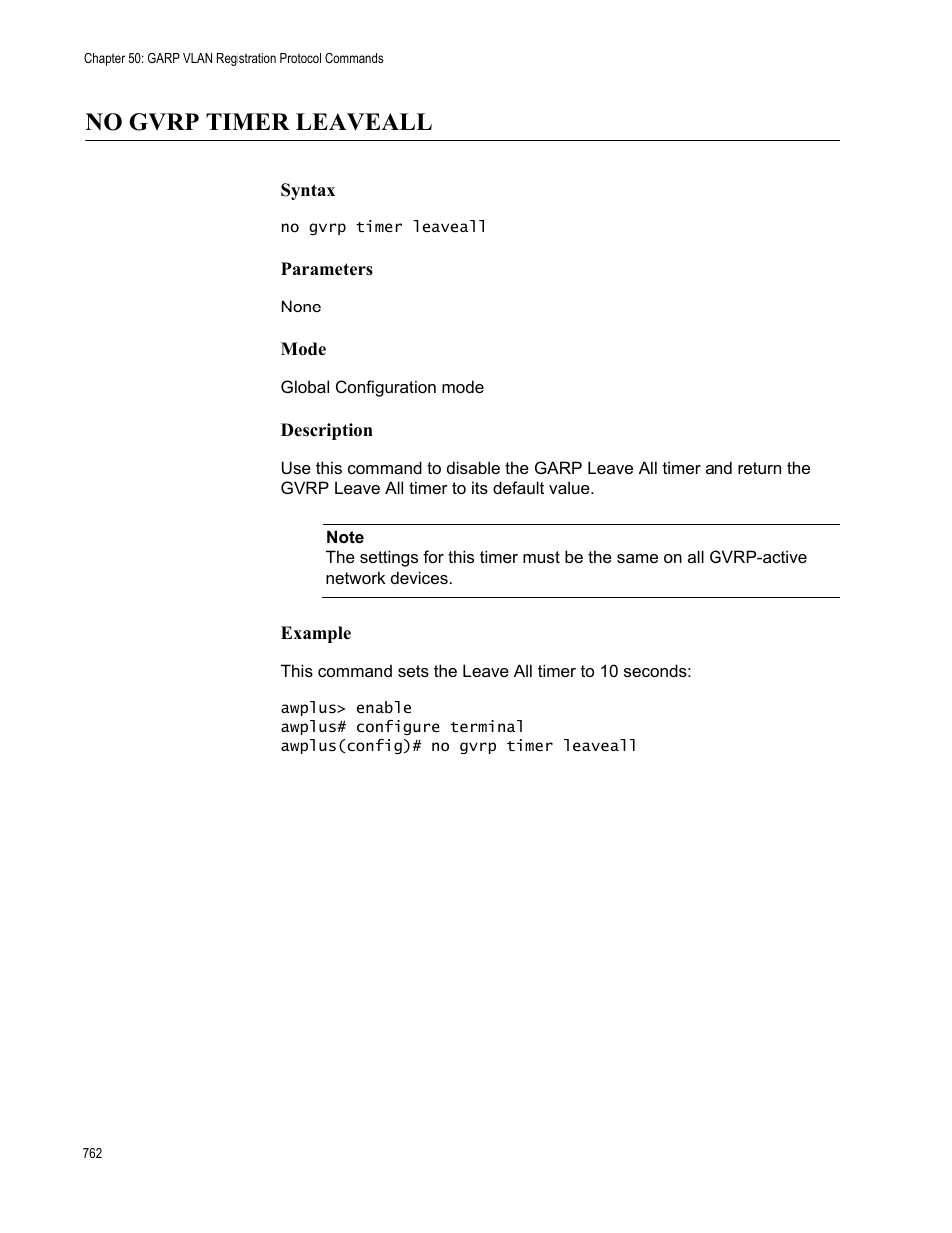 Chapter 50: GARP VLAN Registration Protocol Commands

NO GVRP TIMER LEAVEALL

Syntax

no gvrp timer leaveall

Parameters

None

Mode

Global Configuration mode

Description

Use this command to disable the GARP Leave All timer and return the GVRP Leave All timer to its default value.

Note
The settings for this timer must be the same on all GVRP-active network devices.

Example

This command sets the Leave All timer to 10 seconds:

awplus> enable
awplus# configure terminal
awplus(config)# no gvrp timer leaveall

762